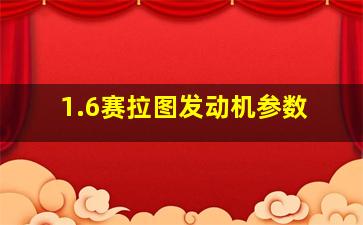 1.6赛拉图发动机参数